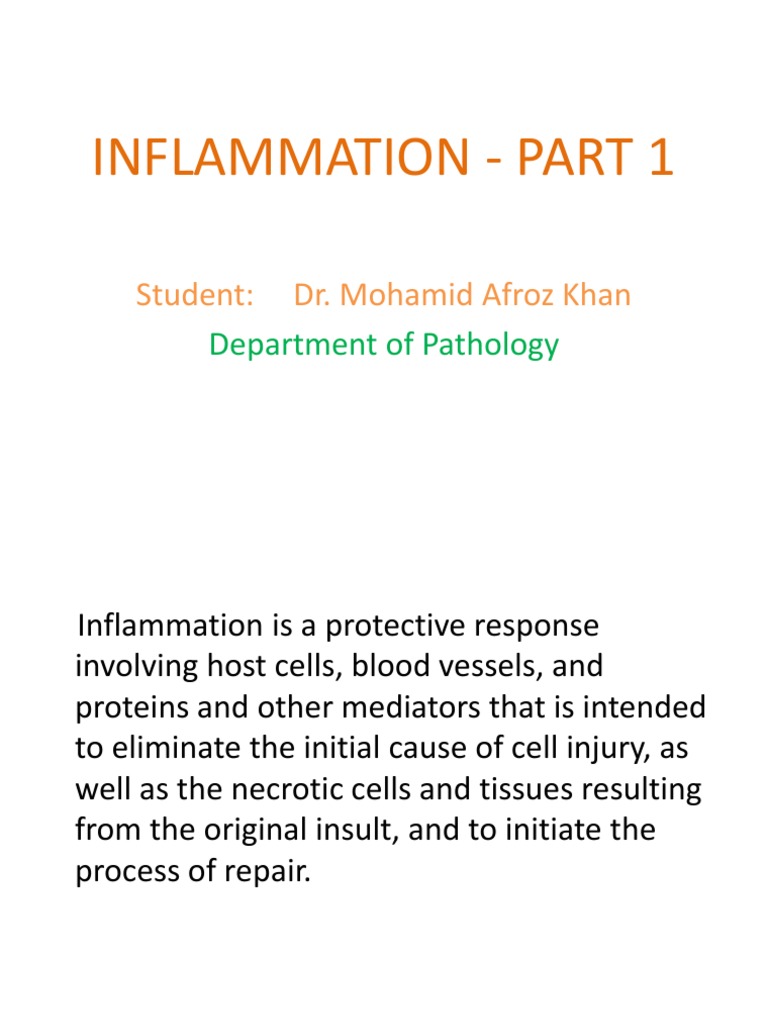 INFLAMMATION - PART 1

Student: Dr. Mohamid Afroz Khan
Department of Pathology

Inflammation is a protective response involving host cells, blood vessels, and proteins and other mediators that is intended to eliminate the initial cause of cell injury, as well as the necrotic cells and tissues resulting from the original insult, and to initiate the process of repair.